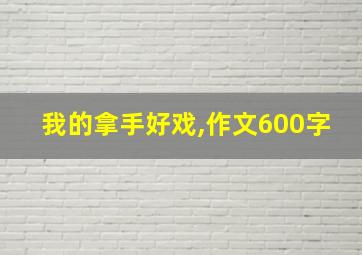 我的拿手好戏,作文600字